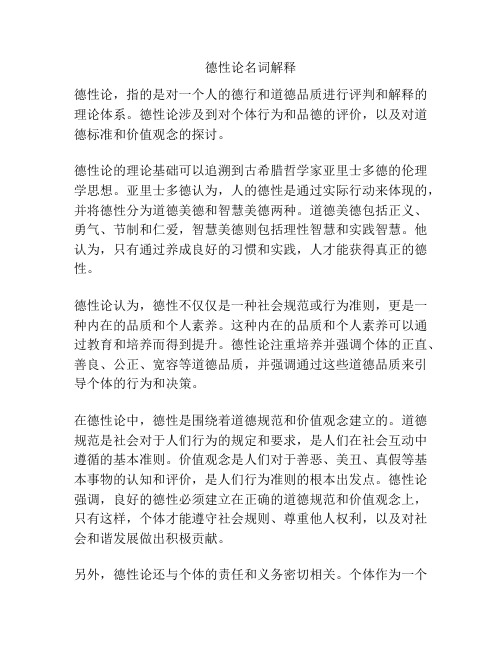 德性论名词解释

德性论，指的是对一个人的德行和道德品质进行评判和解释的理论体系。德性论涉及到对个体行为和品德的评价，以及对道德标准和价值观念的探讨。

德性论的理论基础可以追溯到古希腊哲学家亚里士多德的伦理学思想。亚里士多德认为，人的德性是通过实际行动来体现的，并将德性分为道德美德和智慧美德两种。道德美德包括正义、勇气、节制和仁爱，智慧美德则包括理性智慧和实践智慧。他认为，只有通过养成良好的习惯和实践，人才能获得真正的德性。

德性论认为，德性不仅仅是一种社会规范或行为准则，更是一种内在的品质和个人素养。这种内在的品质和个人素养可以通过教育和培养而得到提升。德性论注重培养并强调个体的正直、善良、公正、宽容等道德品质，并强调通过这些道德品质来引导个体的行为和决策。

在德性论中，德性是围绕着道德规范和价值观念建立的。道德规范是社会对于人们行为的规定和要求，是人们在社会互动中遵循的基本准则。价值观念是人们对于善恶、美丑、真假等基本事物的认知和评价，是人们行为准则的根本出发点。德性论强调，良好的德性必须建立在正确的道德规范和价值观念上，只有这样，个体才能遵守社会规则、尊重他人权利，以及对社会和谐发展做出积极贡献。

另外，德性论还与个体的责任和义务密切相关。个体作为一个